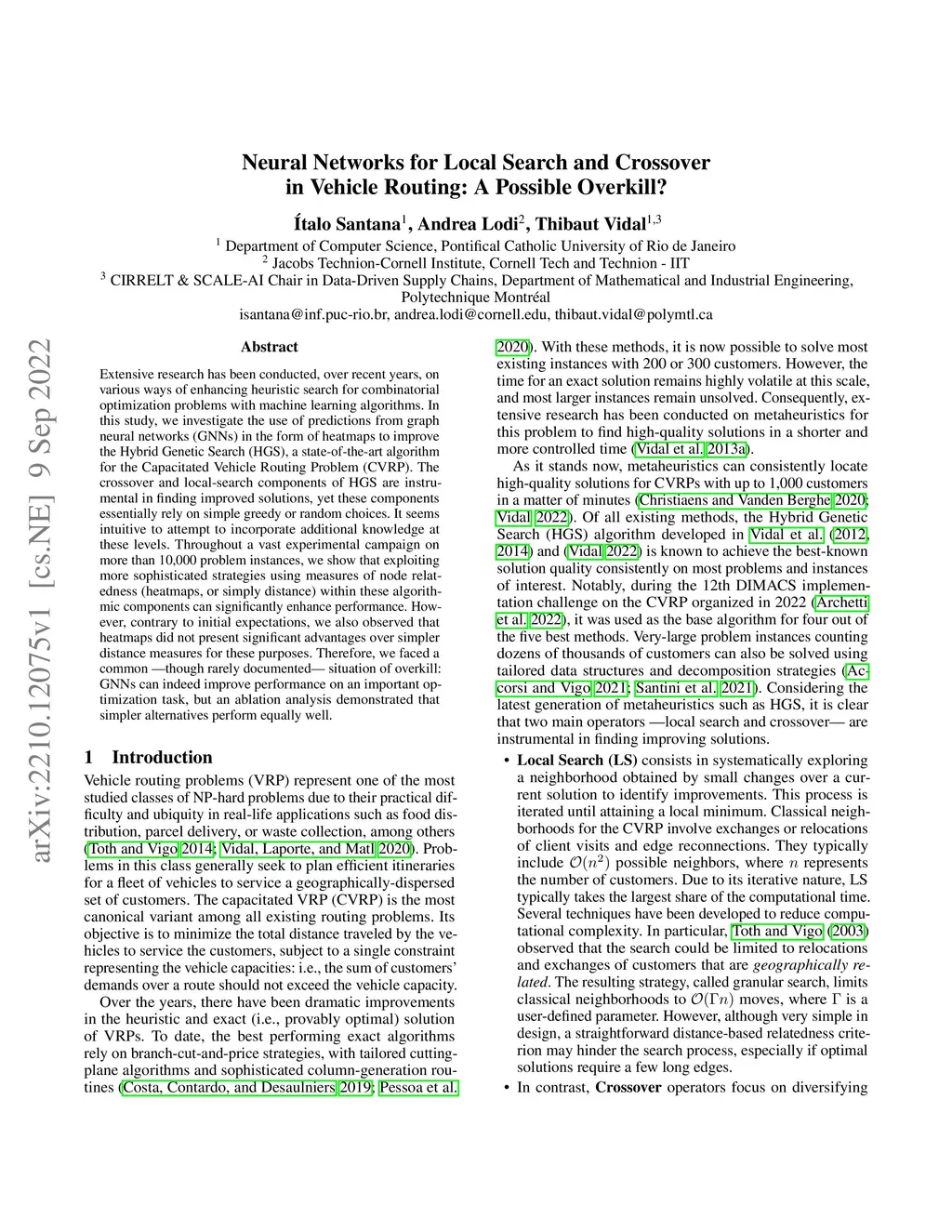 arXiv:2210.12075v1 [cs.NE] 9 Sep 2022

Neural Networks for Local Search and Crossover in Vehicle Routing: A Possible Overkill?

Ítalo Santana$^1$, Andrea Lodi$^2$, Thibaut Vidal$^{1,3}$

$^1$ Department of Computer Science, Pontifical Catholic University of Rio de Janeiro
$^2$ Jacobs Technion-Cornell Institute, Cornell Tech and Technion - IIT
$^3$ CIRRELT & SCALE-AI Chair in Data-Driven Supply Chains, Department of Mathematical and Industrial Engineering, Polytechnique Montréal
isantana@inf.puc-rio.br, andrea.lodi@cornell.edu, thibaut.vidal@polymtl.ca

Abstract

Extensive research has been conducted, over recent years, on various ways of enhancing heuristic search for combinatorial optimization problems with machine learning algorithms. In this study, we investigate the use of predictions from graph neural networks (GNNs) in the form of heatmaps to improve the Hybrid Genetic Search (HGS), a state-of-the-art algorithm for the Capacitated Vehicle Routing Problem (CVRP). The crossover and local-search components of HGS are instrumental in finding improved solutions, yet these components essentially rely on simple greedy or random choices. It seems intuitive to attempt to incorporate additional knowledge at these levels. Throughout a vast experimental campaign on more than 10,000 problem instances, we show that exploiting more sophisticated strategies using measures of node relatedness (heatmaps, or simply distance) within these algorithmic components can significantly enhance performance. However, contrary to initial expectations, we also observed that heatmaps did not present significant advantages over simpler distance measures for these purposes. Therefore, we faced a common —though rarely documented— situation of overkill: GNNs can indeed improve performance on an important optimization task, but an ablation analysis demonstrated that simpler alternatives perform equally well.

1 Introduction

Vehicle routing problems (VRP) represent one of the most studied classes of NP-hard problems due to their practical difficulty and ubiquity in real-life applications such as food distribution, parcel delivery, or waste collection, among others (Toth and Vigo 2014; Vidal, Laporte, and Matl 2020). Problems in this class generally seek to plan efficient itineraries for a fleet of vehicles to service a geographically-dispersed set of customers. The capacitated VRP (CVRP) is the most canonical variant among all existing routing problems. Its objective is to minimize the total distance traveled by the vehicles to service the customers, subject to a single constraint representing the vehicle capacities: i.e., the sum of customers' demands over a route should not exceed the vehicle capacity.

Over the years, there have been dramatic improvements in the heuristic and exact (i.e., provably optimal) solution of VRPs. To date, the best performing exact algorithms rely on branch-cut-and-price strategies, with tailored cutting-plane algorithms and sophisticated column-generation routines (Costa, Contardo, and Desaulniers 2019; Pessoa et al. 2020). With these methods, it is now possible to solve most existing instances with 200 or 300 customers. However, the time for an exact solution remains highly volatile at this scale, and most larger instances remain unsolved. Consequently, extensive research has been conducted on metaheuristics for this problem to find high-quality solutions in a shorter and more controlled time (Vidal et al. 2013a).

As it stands now, metaheuristics can consistently locate high-quality solutions for CVRPs with up to 1,000 customers in a matter of minutes (Christiaens and Vanden Berghe 2020; Vidal 2022). Of all existing methods, the Hybrid Genetic Search (HGS) algorithm developed in Vidal et al. (2012, 2014) and (Vidal 2022) is known to achieve the best-known solution quality consistently on most problems and instances of interest. Notably, during the 12th DIMACS implementation challenge on the CVRP organized in 2022 (Archetti et al. 2022), it was used as the base algorithm for four out of the five best methods. Very-large problem instances counting dozens of thousands of customers can also be solved using tailored data structures and decomposition strategies (Accorsi and Vigo 2021; Santini et al. 2021). Considering the latest generation of metaheuristics such as HGS, it is clear that two main operators —local search and crossover— are instrumental in finding improving solutions.

• Local Search (LS) consists in systematically exploring a neighborhood obtained by small changes over a current solution to identify improvements. This process is iterated until attaining a local minimum. Classical neighborhoods for the CVRP involve exchanges or relocations of client visits and edge reconnections. They typically include $\mathcal{O}(n^2)$ possible neighbors, where $n$ represents the number of customers. Due to its iterative nature, LS typically takes the largest share of the computational time. Several techniques have been developed to reduce computational complexity. In particular, Toth and Vigo (2003) observed that the search could be limited to relocations and exchanges of customers that are geographically related. The resulting strategy, called granular search, limits classical neighborhoods to $\mathcal{O}(\Gamma n)$ moves, where $\Gamma$ is a user-defined parameter. However, although very simple in design, a straightforward distance-based relatedness criterion may hinder the search process, especially if optimal solutions require a few long edges.

• In contrast, Crossover operators focus on diversifying